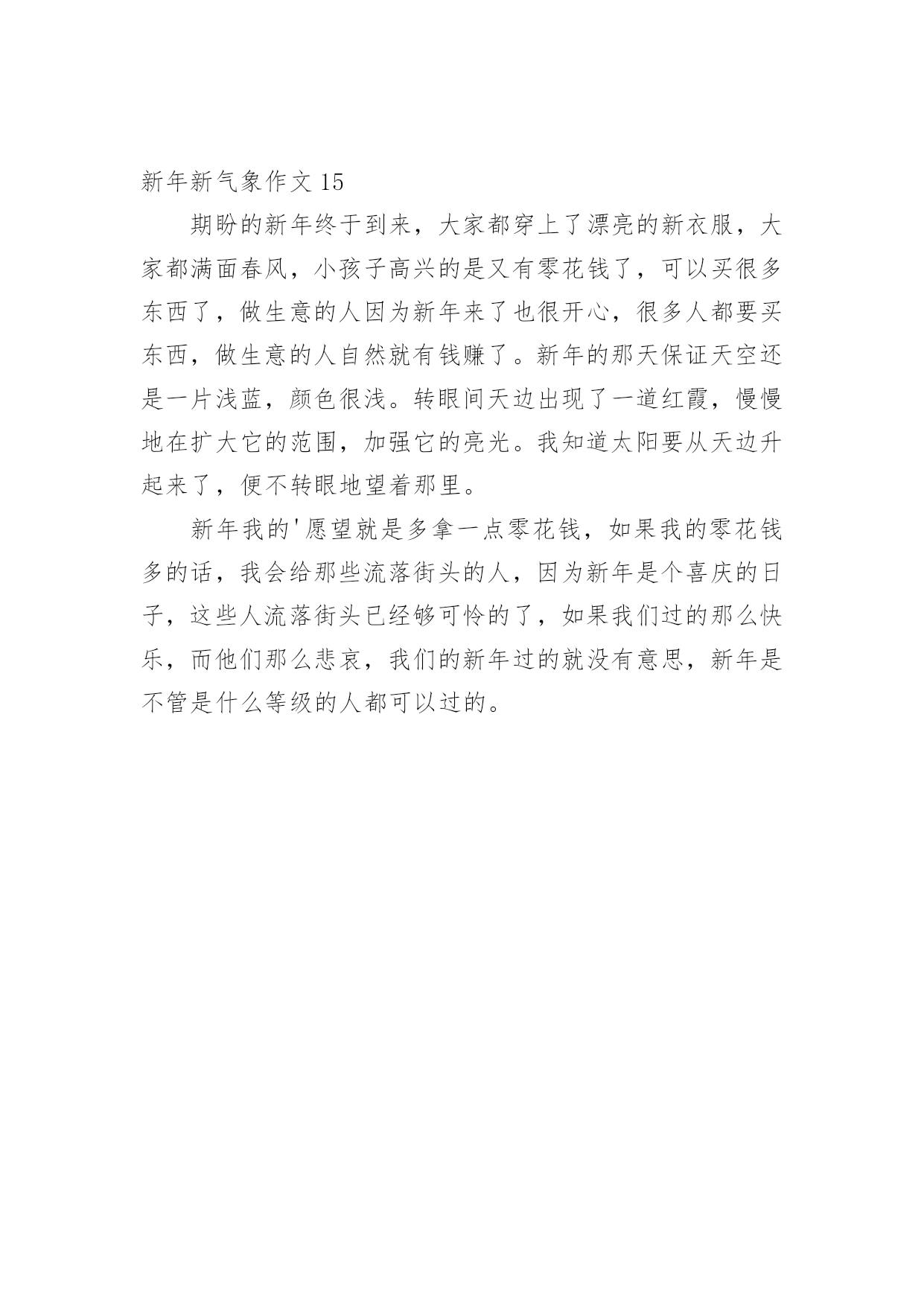 新年新气象作文 15

期盼的新年终于到来，大家都穿上了漂亮的新衣服，大家都满面春风，小孩子高兴的是又有零花钱了，可以买很多东西了，做生意的人因为新年来了也很开心，很多人都要买东西，做生意的人自然就有钱赚了。新年的那天保证天空还是一片浅蓝，颜色很浅。转眼间天边出现了一道红霞，慢慢地在扩大它的范围，加强它的亮光。我知道太阳要从天边升起来了，便不转眼地望着那里。

新年我的'愿望就是多拿一点零花钱，如果我的零花钱多的话，我会给那些流落街头的人，因为新年是个喜庆的日子，这些人流落街头已经够可怜的了，如果我们过的那么快乐，而他们那么悲哀，我们的新年过的就没有意思，新年是不管是什么等级的人都可以过的。